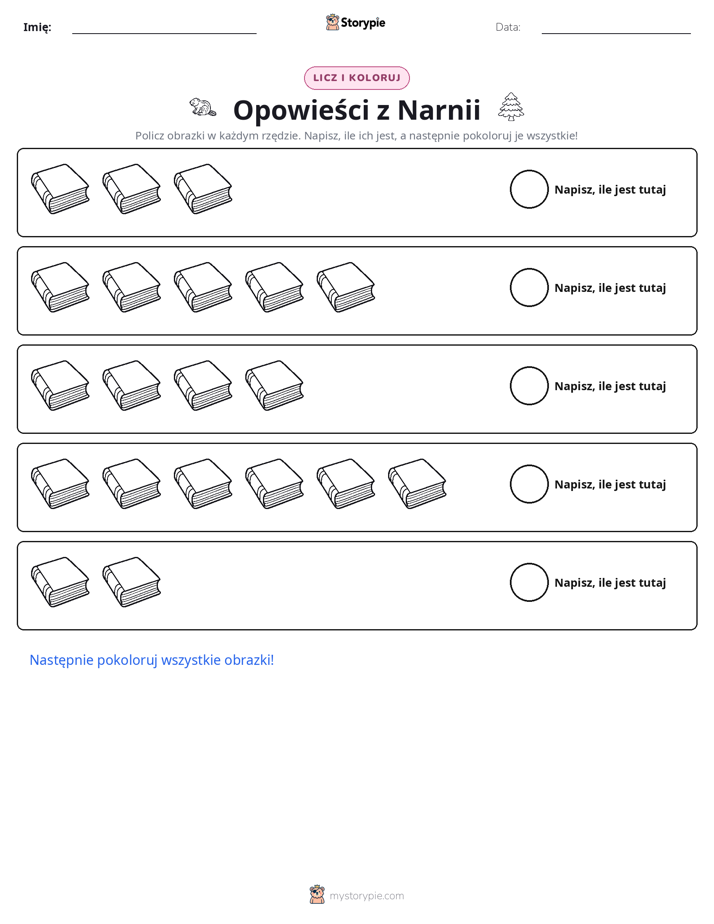 Imię: ____ Storypie Data: ____

LICZ I KOLORUJ

Opowieści z Narnii

Policz obrazki w każdym rzędzie. Napisz, ile ich jest, a następnie pokoloruj je wszystkie!

Napisz, ile jest tutaj

Napisz, ile jest tutaj

Napisz, ile jest tutaj

Napisz, ile jest tutaj

Napisz, ile jest tutaj

Następnie pokoloruj wszystkie obrazki!

mystorypie.com